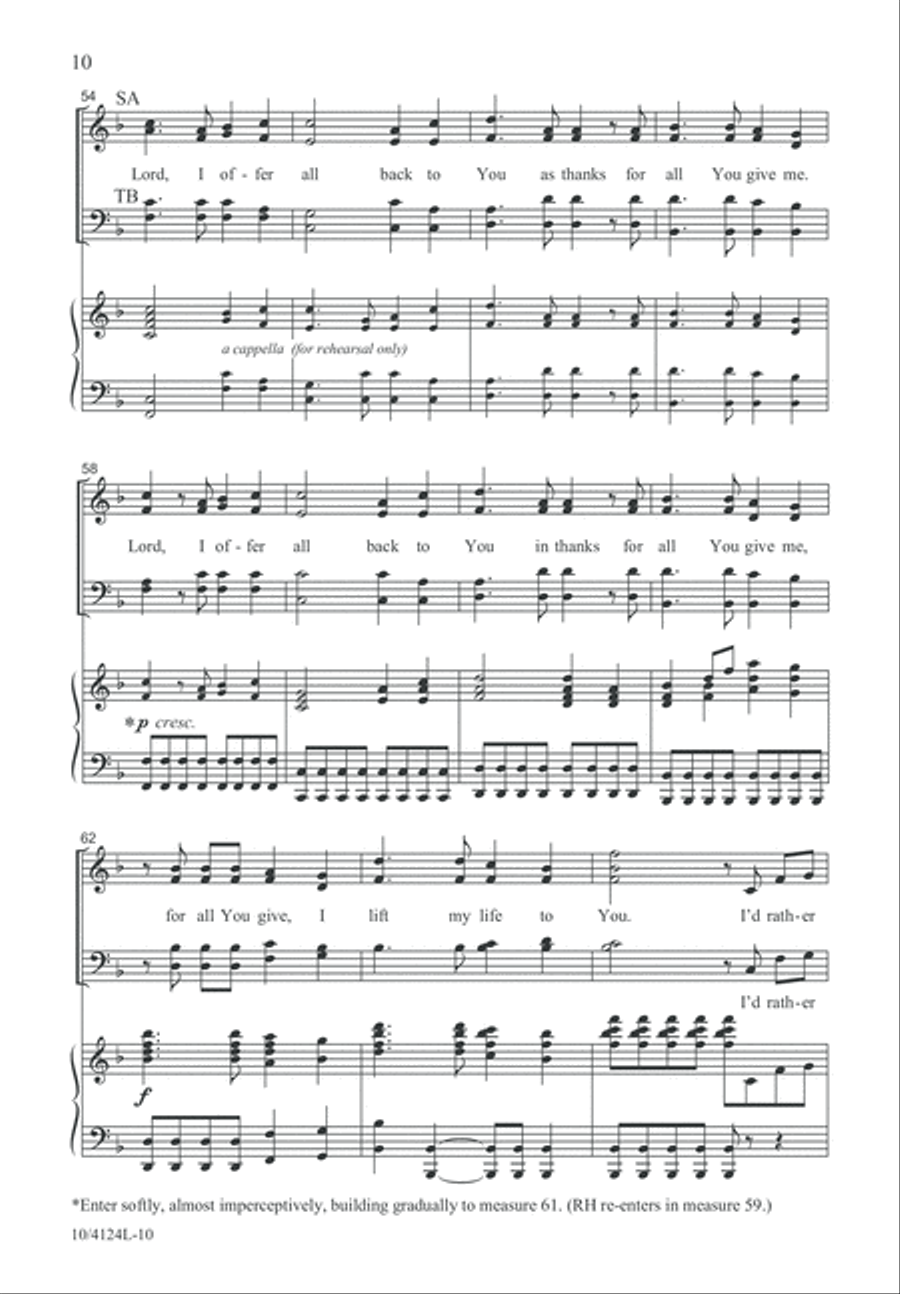 10

54 SA

Lord, I of-fer all back to You as thanks for all You give me.

TB

a cappella (for rehearsal only)

58

Lord, I of-fer all back to You in thanks for all You give me,

*p cresc.

62

for all You give, I lift my life to You. I'd rath-er

I'd rath-er

f

*Enter softly, almost imperceptively, building gradually to measure 61. (RH re-enters in measure 59.)

10/4124L-10